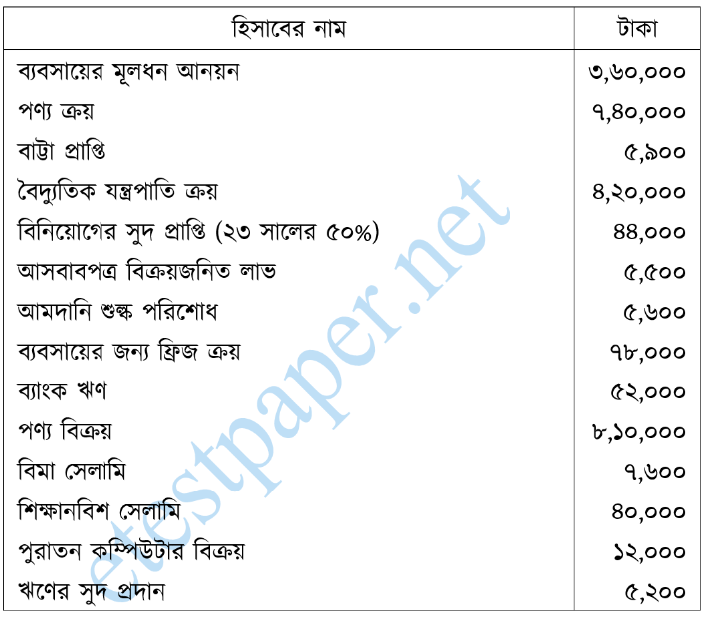 | হিসাবের নাম | টাকা |
|---|---|
| ব্যবসায়ের মূলধন আনয়ন | ৩,৬০,০০০ |
| পণ্য ক্রয় | ৭,৪০,০০০ |
| বাট্টা প্রাপ্তি | ৫,৯০০ |
| বৈদ্যুতিক যন্ত্রপাতি ক্রয় | ৪,২০,০০০ |
| বিনিয়োগের সুদ প্রাপ্তি (২৩ সালের ৫০%) | ৪৪,০০০ |
| আসবাবপত্র বিক্রয়জনিত লাভ | ৫,৫০০ |
| আমদানি শুল্ক পরিশোধ | ৫,৬০০ |
| ব্যবসায়ের জন্য ফ্রিজ ক্রয় | ৭৮,০০০ |
| ব্যাংক ঋণ | ৫২,০০০ |
| পণ্য বিক্রয় | ৮,১০,০০০ |
| বিমা সেলামি | ৭,৬০০ |
| শিক্ষানবিশ সেলামি | ৪০,০০০ |
| পুরাতন কম্পিউটার বিক্রয় | ১২,০০০ |
| ঋণের সুদ প্রদান | ৫,২০০ |

etestpaper.net